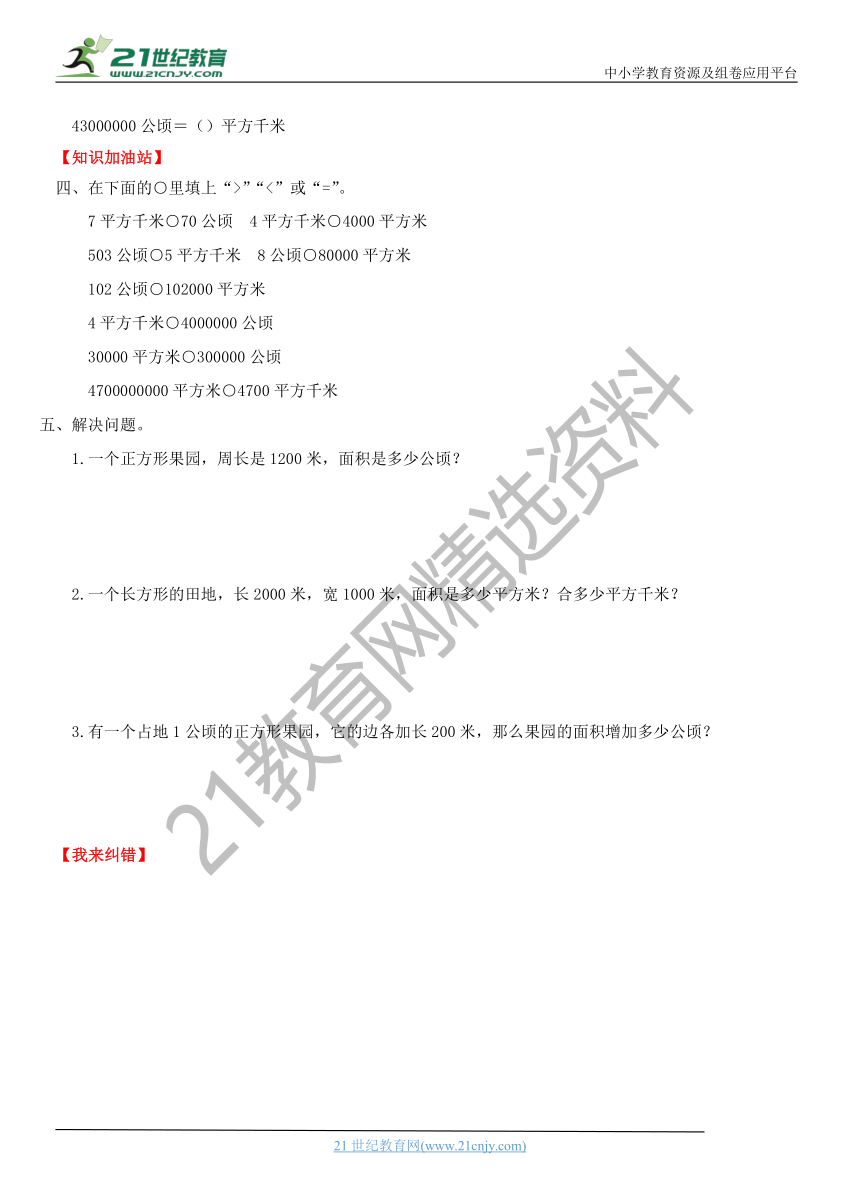 21世纪教育
www.21cnjy.com

中小学教育资源及组卷应用平台

43000000 公顷＝（）平方千米

【知识加油站】

四、在下面的○里填上“>”“<”或“=”。

7 平方千米○70 公顷　4 平方千米○4000 平方米

503 公顷○5 平方千米　8 公顷○80000 平方米

102 公顷○102000 平方米

4 平方千米○4000000 公顷

30000 平方米○300000 公顷

4700000000 平方米○4700 平方千米

五、解决问题。

1.一个正方形果园，周长是 1200 米，面积是多少公顷？

2.一个长方形的田地，长 2000 米，宽 1000 米，面积是多少平方米？合多少平方千米？

3.有一个占地 1 公顷的正方形果园，它的边各加长 200 米，那么果园的面积增加多少公顷？

【我来纠错】

21教育网精选资料

21 世纪教育网(www.21cnjy.com)